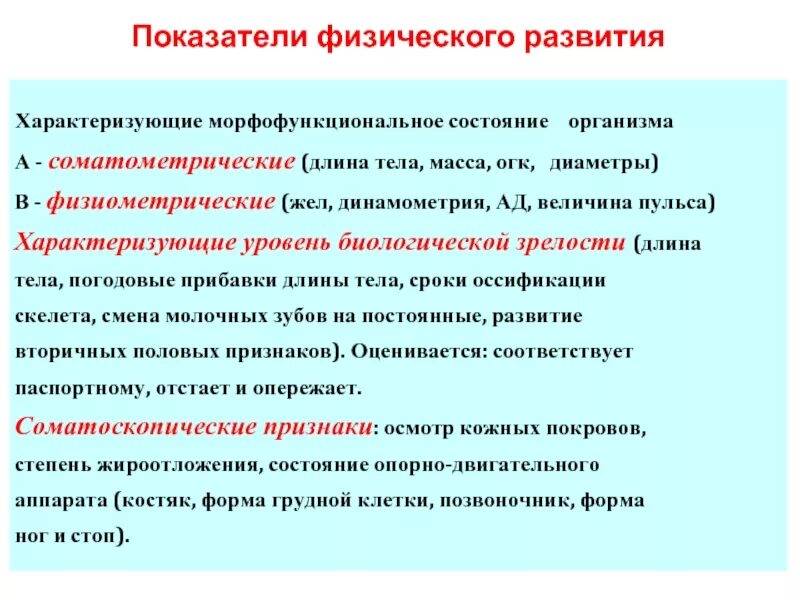 Показатели физического развития

Характеризующие морфофункциональное состояние организма

А - соматометрические (длина тела, масса, огк, диаметры)

В - физиометрические (жел, динамометрия, АД, величина пульса)

Характеризующие уровень биологической зрелости (длина тела, погодовые прибавки длины тела, сроки оссификации скелета, смена молочных зубов на постоянные, развитие вторичных половых признаков). Оценивается: соответствует паспортному, отстает и опережает.

Соматоскопические признаки: осмотр кожных покровов, степень жироотложения, состояние опорно-двигательного аппарата (костяк, форма грудной клетки, позвоночник, форма ног и стоп).